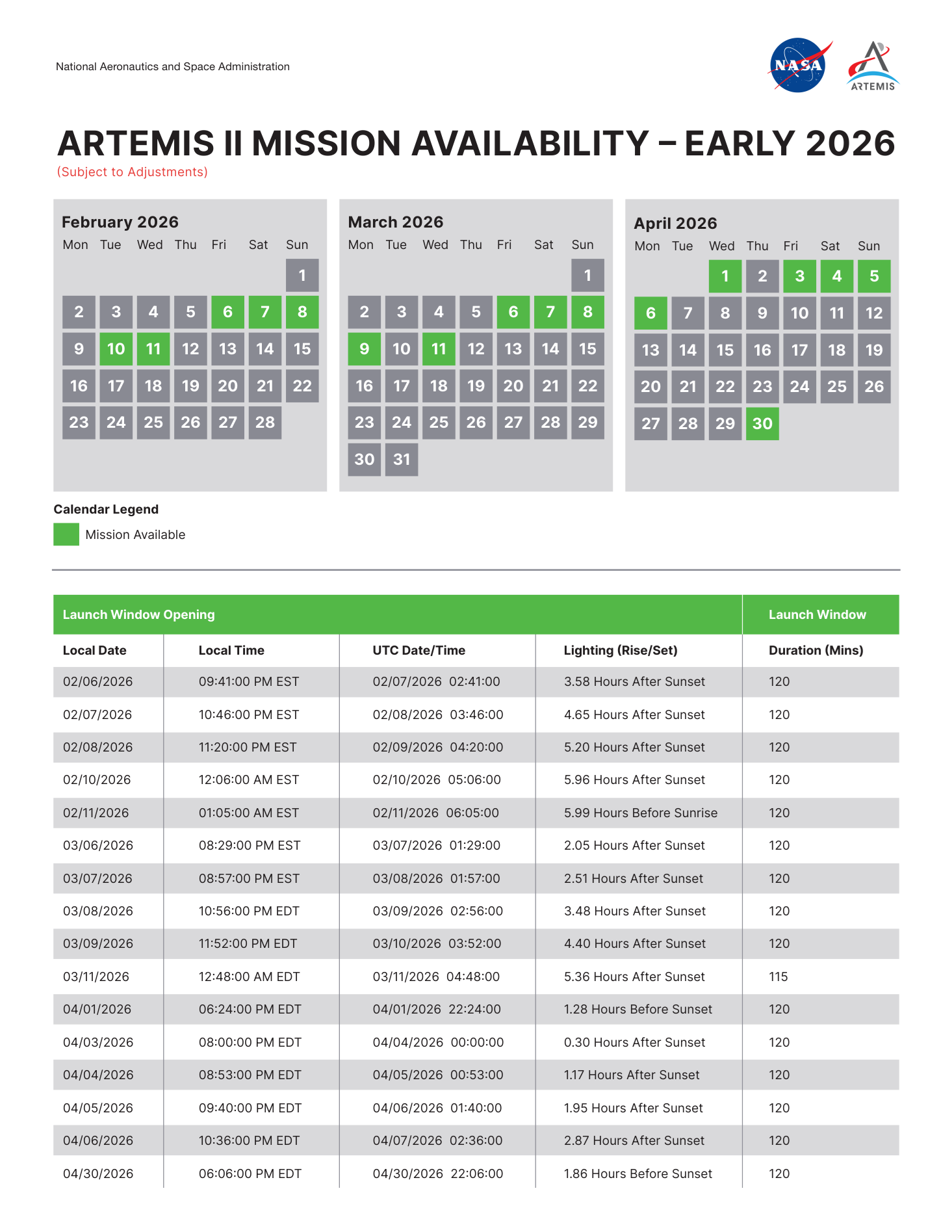 National Aeronautics and Space Administration

NASA

ARTEMIS

ARTEMIS II MISSION AVAILABILITY – EARLY 2026
(Subject to Adjustments)

February 2026

| Mon | Tue | Wed | Thu | Fri | Sat | Sun |
|---|---|---|---|---|---|---|
| | | | | | | 1 |
| 2 | 3 | 4 | 5 | 6 | 7 | 8 |
| 9 | 10 | 11 | 12 | 13 | 14 | 15 |
| 16 | 17 | 18 | 19 | 20 | 21 | 22 |
| 23 | 24 | 25 | 26 | 27 | 28 | |

March 2026

| Mon | Tue | Wed | Thu | Fri | Sat | Sun |
|---|---|---|---|---|---|---|
| | | | | | | 1 |
| 2 | 3 | 4 | 5 | 6 | 7 | 8 |
| 9 | 10 | 11 | 12 | 13 | 14 | 15 |
| 16 | 17 | 18 | 19 | 20 | 21 | 22 |
| 23 | 24 | 25 | 26 | 27 | 28 | 29 |
| 30 | 31 | | | | | |

April 2026

| Mon | Tue | Wed | Thu | Fri | Sat | Sun |
|---|---|---|---|---|---|---|
| | | 1 | 2 | 3 | 4 | 5 |
| 6 | 7 | 8 | 9 | 10 | 11 | 12 |
| 13 | 14 | 15 | 16 | 17 | 18 | 19 |
| 20 | 21 | 22 | 23 | 24 | 25 | 26 |
| 27 | 28 | 29 | 30 | | | |

Calendar Legend
Mission Available

| Launch Window Opening | | | | Launch Window |
|---|---|---|---|---|
| Local Date | Local Time | UTC Date/Time | Lighting (Rise/Set) | Duration (Mins) |
| 02/06/2026 | 09:41:00 PM EST | 02/07/2026 02:41:00 | 3.58 Hours After Sunset | 120 |
| 02/07/2026 | 10:46:00 PM EST | 02/08/2026 03:46:00 | 4.65 Hours After Sunset | 120 |
| 02/08/2026 | 11:20:00 PM EST | 02/09/2026 04:20:00 | 5.20 Hours After Sunset | 120 |
| 02/10/2026 | 12:06:00 AM EST | 02/10/2026 05:06:00 | 5.96 Hours After Sunset | 120 |
| 02/11/2026 | 01:05:00 AM EST | 02/11/2026 06:05:00 | 5.99 Hours Before Sunrise | 120 |
| 03/06/2026 | 08:29:00 PM EST | 03/07/2026 01:29:00 | 2.05 Hours After Sunset | 120 |
| 03/07/2026 | 08:57:00 PM EST | 03/08/2026 01:57:00 | 2.51 Hours After Sunset | 120 |
| 03/08/2026 | 10:56:00 PM EDT | 03/09/2026 02:56:00 | 3.48 Hours After Sunset | 120 |
| 03/09/2026 | 11:52:00 PM EDT | 03/10/2026 03:52:00 | 4.40 Hours After Sunset | 120 |
| 03/11/2026 | 12:48:00 AM EDT | 03/11/2026 04:48:00 | 5.36 Hours After Sunset | 115 |
| 04/01/2026 | 06:24:00 PM EDT | 04/01/2026 22:24:00 | 1.28 Hours Before Sunset | 120 |
| 04/03/2026 | 08:00:00 PM EDT | 04/04/2026 00:00:00 | 0.30 Hours After Sunset | 120 |
| 04/04/2026 | 08:53:00 PM EDT | 04/05/2026 00:53:00 | 1.17 Hours After Sunset | 120 |
| 04/05/2026 | 09:40:00 PM EDT | 04/06/2026 01:40:00 | 1.95 Hours After Sunset | 120 |
| 04/06/2026 | 10:36:00 PM EDT | 04/07/2026 02:36:00 | 2.87 Hours After Sunset | 120 |
| 04/30/2026 | 06:06:00 PM EDT | 04/30/2026 22:06:00 | 1.86 Hours Before Sunset | 120 |